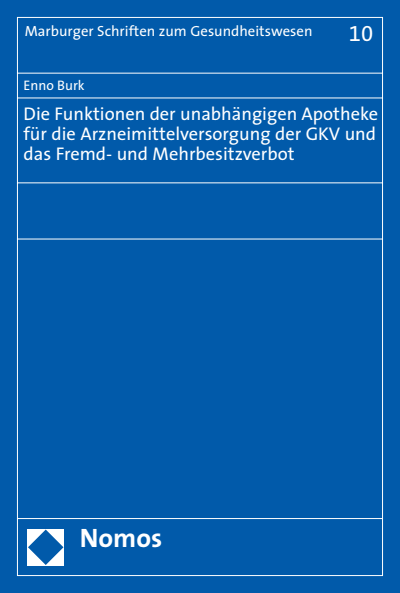 Marburger Schriften zum Gesundheitswesen 10

Enno Burk

Die Funktionen der unabhängigen Apotheke für die Arzneimittelversorgung der GKV und das Fremd- und Mehrbesitzverbot

Nomos